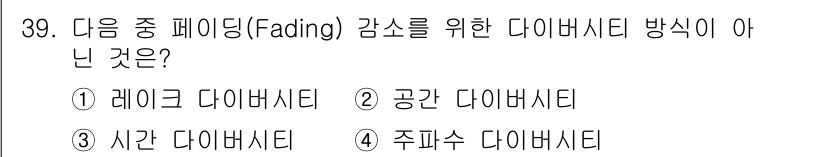 39. 다음 중 페이딩(Fading) 감소를 위한 다이버시티 방식이 아닌 것은?

① 레이크 다이버시티 ② 공간 다이버시티

③ 시간 다이버시티 ④ 주파수 다이버시티